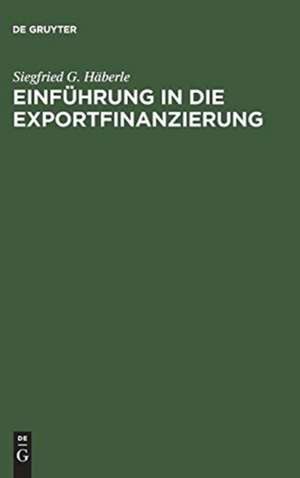 DE GRUYTER

Siegfried G. Häberle

EINFÜHRUNG IN DIE EXPORTFINANZIERUNG

DE
G